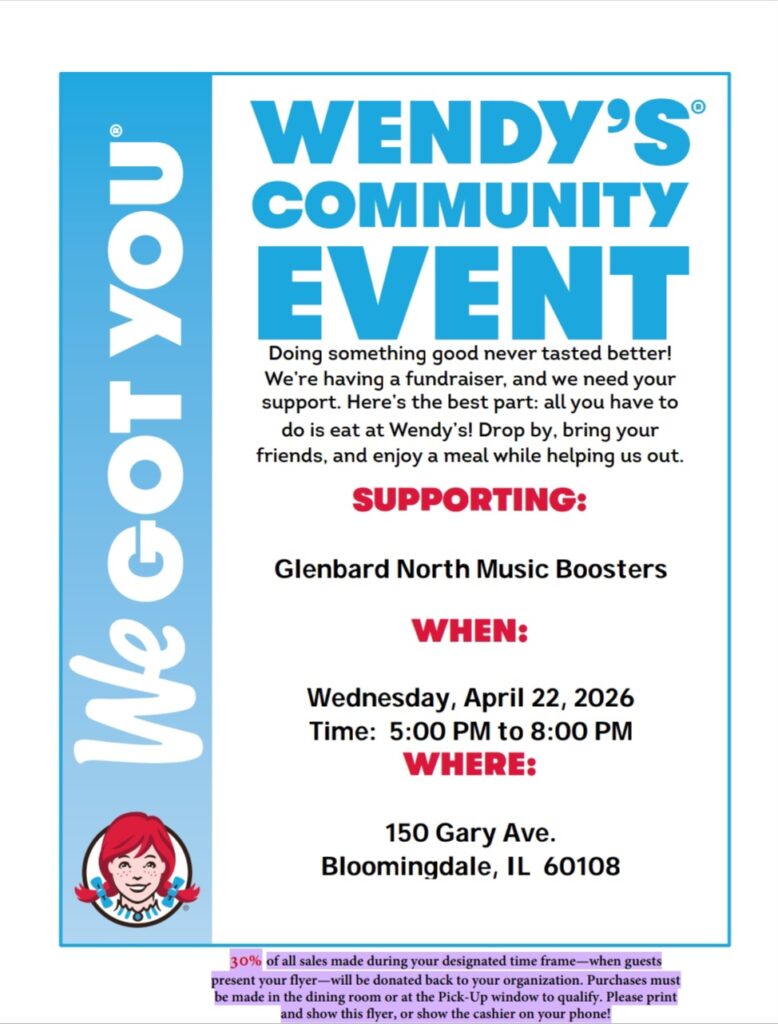 We GOT YOU®

WENDY'S® COMMUNITY EVENT

Doing something good never tasted better! We're having a fundraiser, and we need your support. Here's the best part: all you have to do is eat at Wendy's! Drop by, bring your friends, and enjoy a meal while helping us out.

SUPPORTING:

Glenbard North Music Boosters

WHEN:

Wednesday, April 22, 2026
Time: 5:00 PM to 8:00 PM

WHERE:

150 Gary Ave.
Bloomingdale, IL 60108

30% of all sales made during your designated time frame—when guests present your flyer—will be donated back to your organization. Purchases must be made in the dining room or at the Pick-Up window to qualify. Please print and show this flyer, or show the cashier on your phone!